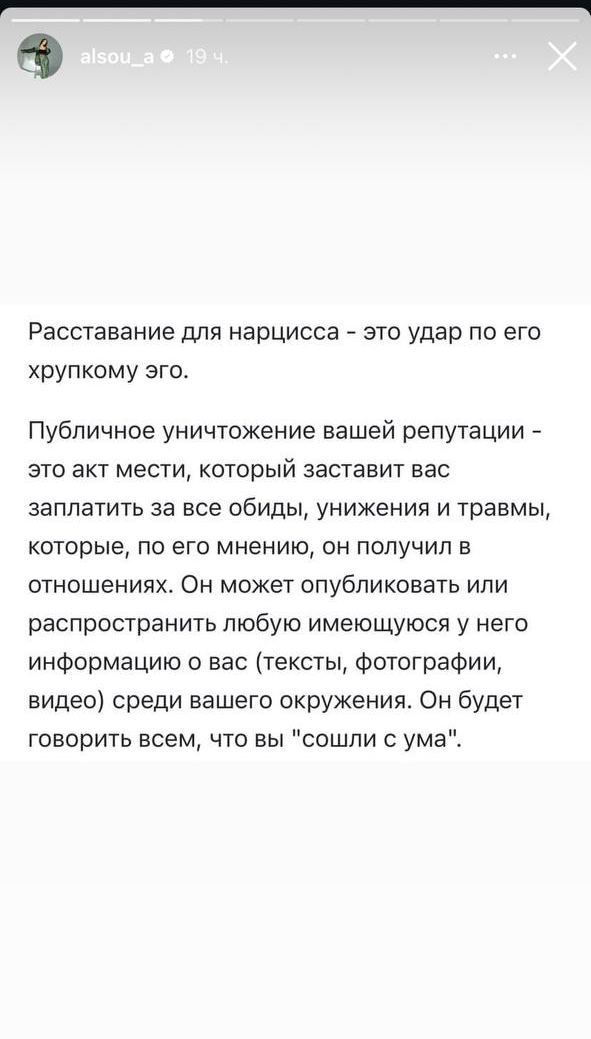 alsou_a 19 ч.

Расставание для нарцисса - это удар по его хрупкому эго.

Публичное уничтожение вашей репутации - это акт мести, который заставит вас заплатить за все обиды, унижения и травмы, которые, по его мнению, он получил в отношениях. Он может опубликовать или распространить любую имеющуюся у него информацию о вас (тексты, фотографии, видео) среди вашего окружения. Он будет говорить всем, что вы "сошли с ума".